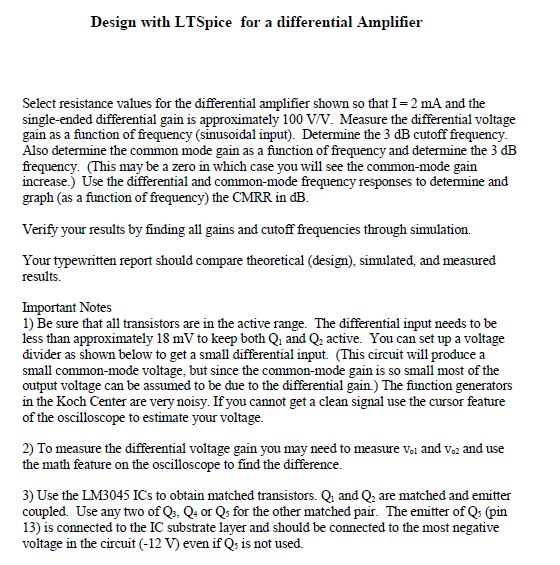 Design with LTSpice for a differential Amplifier

Select resistance values for the differential amplifier shown so that I = 2 mA and the single-ended differential gain is approximately 100 V/V. Measure the differential voltage gain as a function of frequency (sinusoidal input). Determine the 3 dB cutoff frequency. Also determine the common mode gain as a function of frequency and determine the 3 dB frequency. (This may be a zero in which case you will see the common-mode gain increase.) Use the differential and common-mode frequency responses to determine and graph (as a function of frequency) the CMRR in dB.

Verify your results by finding all gains and cutoff frequencies through simulation.

Your typewritten report should compare theoretical (design), simulated, and measured results.

Important Notes
1) Be sure that all transistors are in the active range. The differential input needs to be less than approximately 18 mV to keep both $Q_1$ and $Q_2$ active. You can set up a voltage divider as shown below to get a small differential input. (This circuit will produce a small common-mode voltage, but since the common-mode gain is so small most of the output voltage can be assumed to be due to the differential gain.) The function generators in the Koch Center are very noisy. If you cannot get a clean signal use the cursor feature of the oscilloscope to estimate your voltage.

2) To measure the differential voltage gain you may need to measure $v_{o1}$ and $v_{o2}$ and use the math feature on the oscilloscope to find the difference.

3) Use the LM3045 ICs to obtain matched transistors. $Q_1$ and $Q_2$ are matched and emitter coupled. Use any two of $Q_3$, $Q_4$ or $Q_5$ for the other matched pair. The emitter of $Q_5$ (pin 13) is connected to the IC substrate layer and should be connected to the most negative voltage in the circuit (-12 V) even if $Q_5$ is not used.